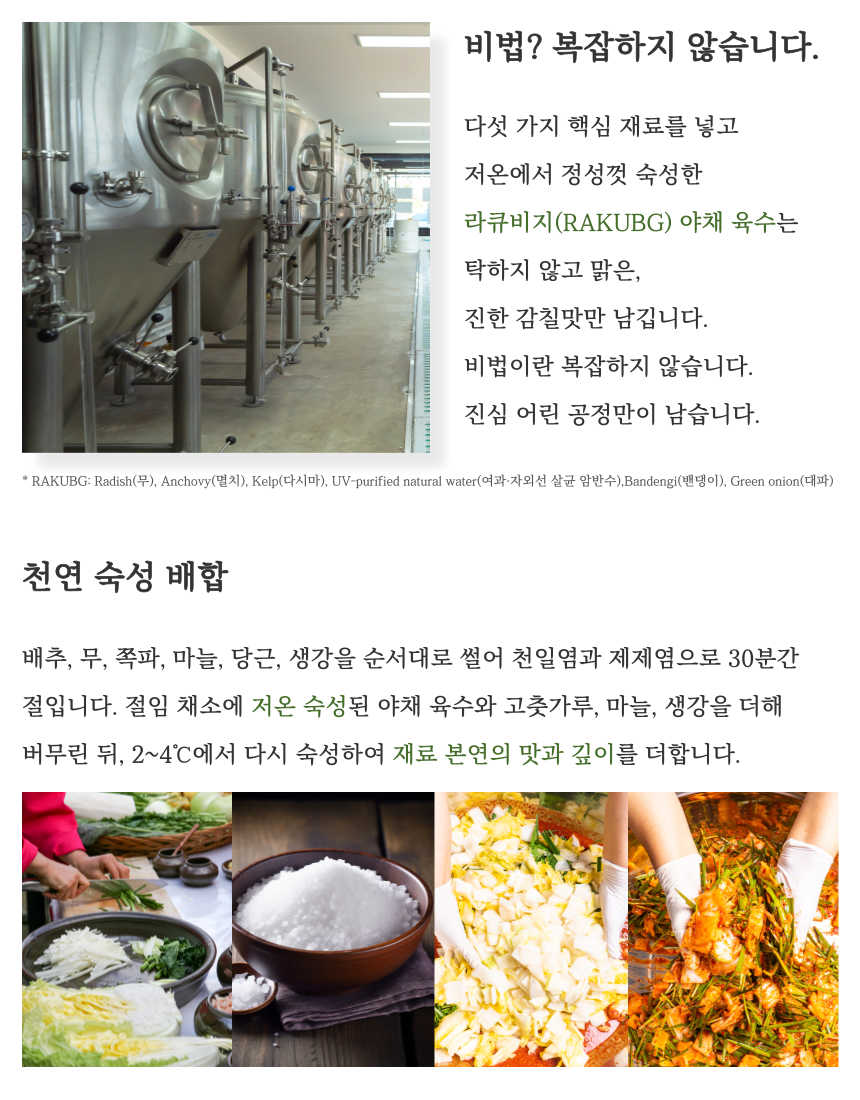 비법? 복잡하지 않습니다.

다섯 가지 핵심 재료를 넣고

저온에서 정성껏 숙성한

라큐비지(RAKUBG) 야채 육수는

탁하지 않고 맑은,

진한 감칠맛만 남깁니다.

비법이란 복잡하지 않습니다.

진심 어린 공정만이 남습니다.

* RAKUBG: Radish(무), Anchovy(멸치), Kelp(다시마), UV-purified natural water(여과·자외선 살균 암반수),Bandengi(밴댕이), Green onion(대파)

천연 숙성 배합

배추, 무, 쪽파, 마늘, 당근, 생강을 순서대로 썰어 천일염과 제제염으로 30분간 절입니다. 절임 채소에 저온 숙성된 야채 육수와 고춧가루, 마늘, 생강을 더해 버무린 뒤, 2~4℃에서 다시 숙성하여 재료 본연의 맛과 깊이를 더합니다.